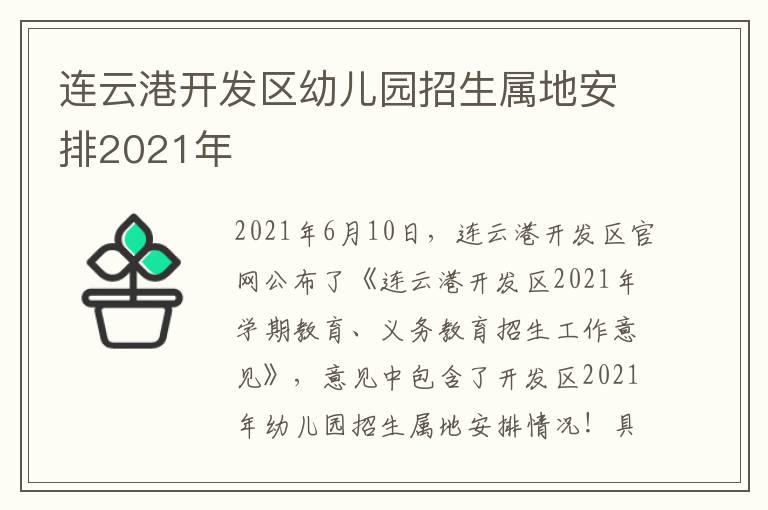 连云港开发区幼儿园招生属地安排2021年

2021年6月10日，连云港开发区官网公布了《连云港开发区2021年学期教育、义务教育招生工作意见》，意见中包含了开发区2021年幼儿园招生属地安排情况！具